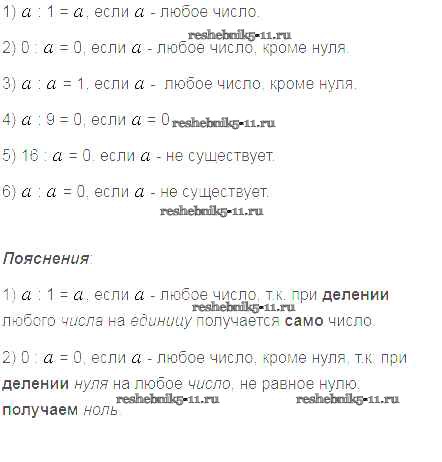 1) $a : 1 = a$, если $a$ - любое число.

2) $0 : a = 0$, если $a$ - любое число, кроме нуля.

3) $a : a = 1$, если $a$ - любое число, кроме нуля.

4) $a : 9 = 0$, если $a = 0$

5) $16 : a = 0$, если $a$ - не существует.

6) $a : a = 0$, если $a$ - не существует.

Пояснения:

1) $a : 1 = a$, если $a$ - любое число, т.к. при делении любого числа на единицу получается само число.

2) $0 : a = 0$, если $a$ - любое число, кроме нуля, т.к. при делении нуля на любое число, не равное нулю, получаем ноль.

reshebnik5-11.ru